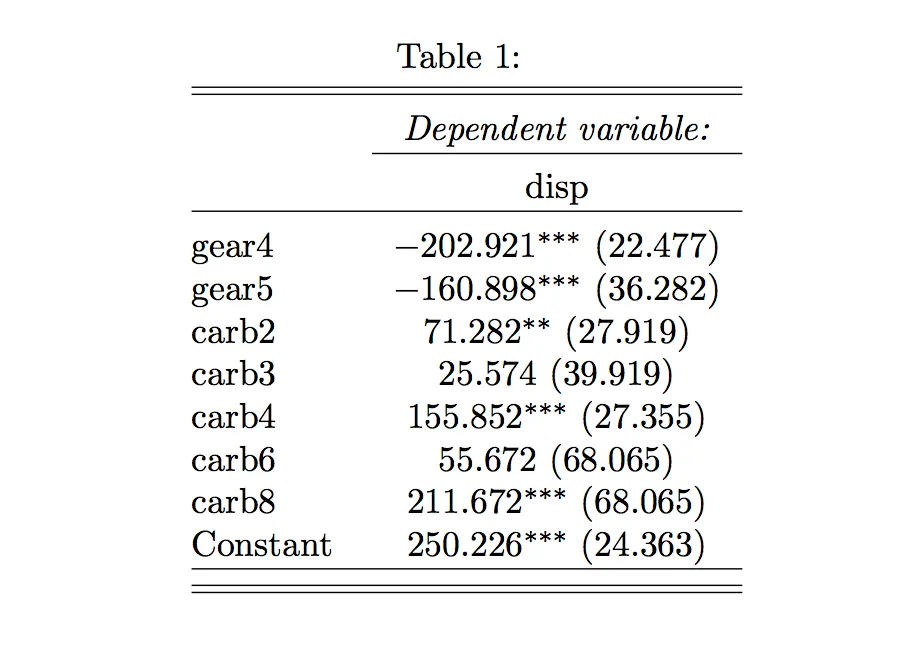 Table 1:

| | *Dependent variable:* |
|---|---|
| | disp |
| gear4 | $-202.921^{***}$ (22.477) |
| gear5 | $-160.898^{***}$ (36.282) |
| carb2 | $71.282^{**}$ (27.919) |
| carb3 | 25.574 (39.919) |
| carb4 | $155.852^{***}$ (27.355) |
| carb6 | 55.672 (68.065) |
| carb8 | $211.672^{***}$ (68.065) |
| Constant | $250.226^{***}$ (24.363) |